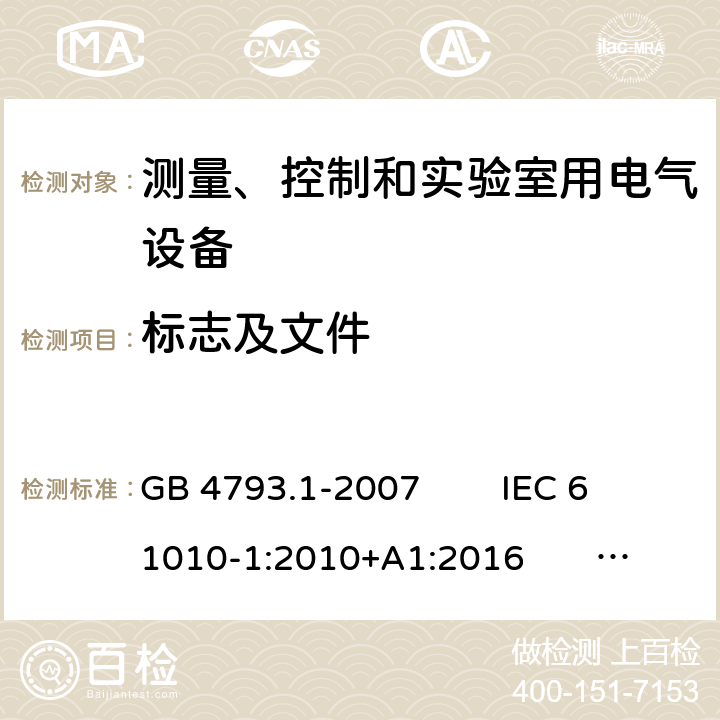 MA CNAS AC ilac-MRA

检测对象： 测量、控制和实验室用电气设备

检测项目： 标志及文件

检测标准： GB 4793.1-2007 IEC 61010-1:2010+A1:2016 …

百检 Baijiantest.com

做检测 上百检
400-151-7153